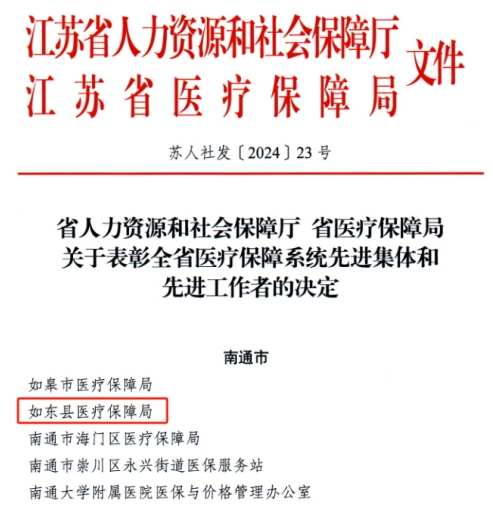 江苏省人力资源和社会保障厅
江苏省医疗保障局
文件

苏人社发〔2024〕23号

省人力资源和社会保障厅 省医疗保障局
关于表彰全省医疗保障系统先进集体和
先进工作者的决定

南通市

如皋市医疗保障局
如东县医疗保障局
南通市海门区医疗保障局
南通市崇川区永兴街道医保服务站
南通大学附属医院医保与价格管理办公室